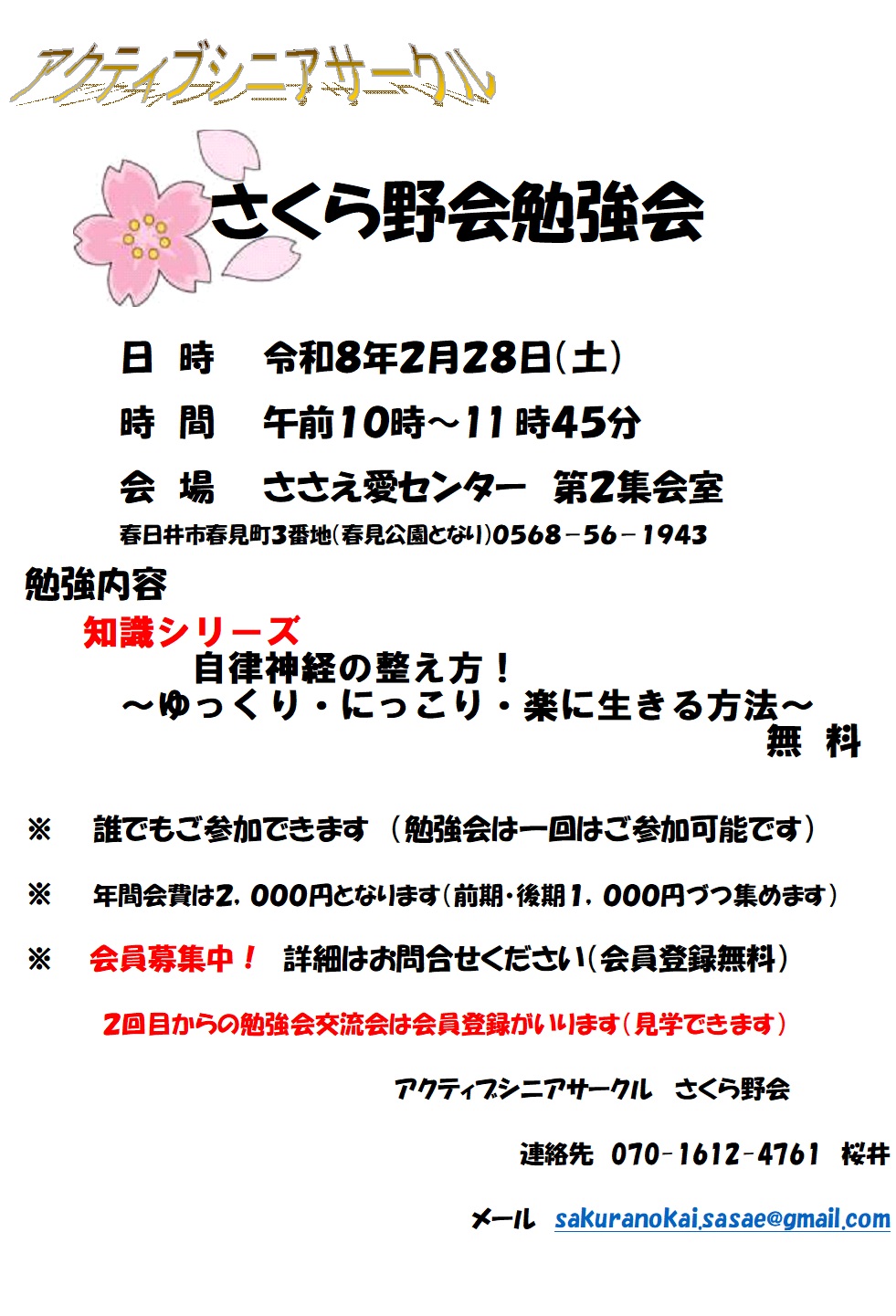 アクティブシニアサークル

さくら野会勉強会

日 時　令和8年2月28日(土)

時 間　午前10時～11時45分

会 場　ささえ愛センター　第2集会室

春日井市春見町3番地(春見公園となり)0568－56－1943

勉強内容

知識シリーズ
自律神経の整え方！
～ゆっくり・にっこり・楽に生きる方法～
無 料

※　誰でもご参加できます（勉強会は一回はご参加可能です）

※　年間会費は2，000円となります(前期・後期1，000円づつ集めます)

※　会員募集中！　詳細はお問合せください(会員登録無料)

2回目からの勉強会交流会は会員登録がいります(見学できます)

アクティブシニアサークル　さくら野会

連絡先　070-1612-4761　桜井

メール　sakuranokai.sasae@gmail.com